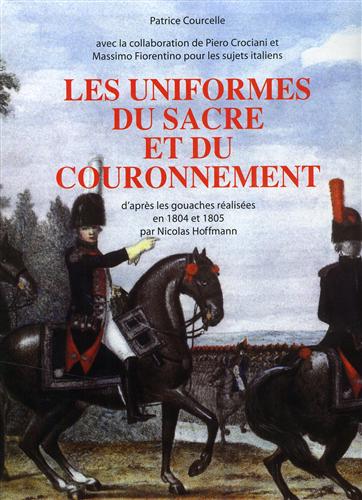 Patrice Courcelle

avec la collaboration de Piero Crociani et Massimo Fiorentino pour les sujets italiens

LES UNIFORMES DU SACRE ET DU COURONNEMENT

d'après les gouaches réalisées en 1804 et 1805 par Nicolas Hoffmann